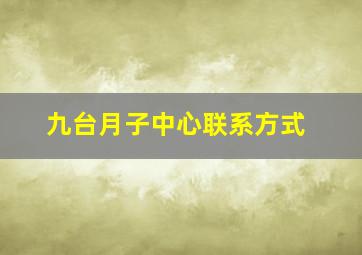 九台月子中心联系方式